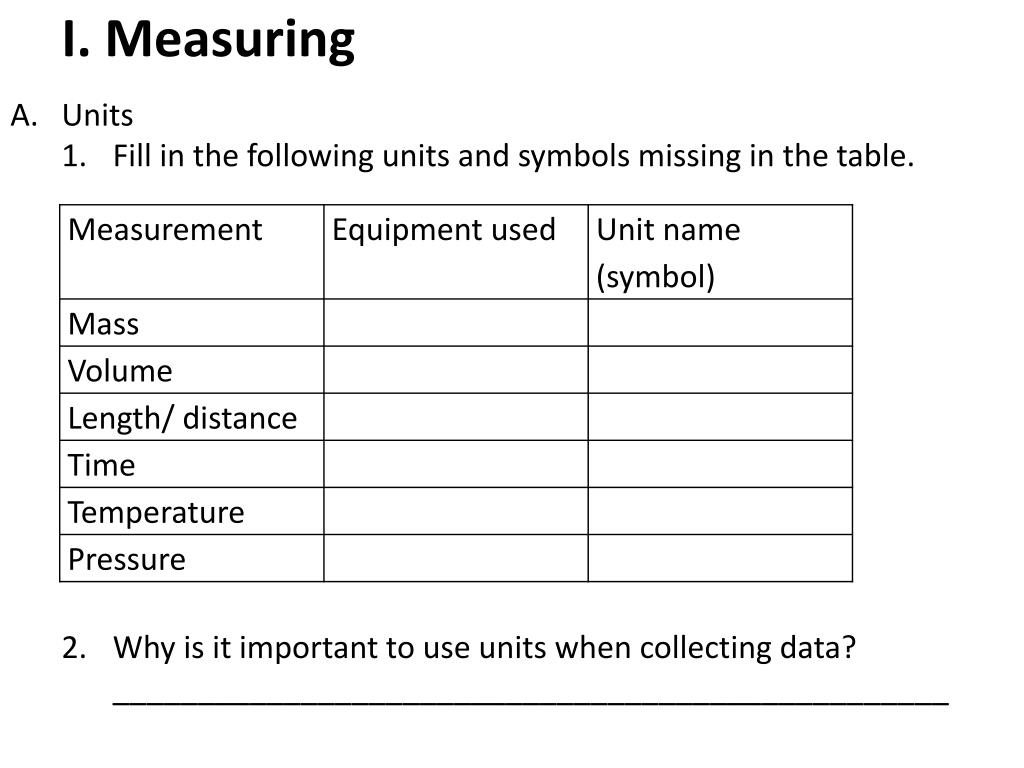 I. Measuring

A. Units

1. Fill in the following units and symbols missing in the table.

| Measurement | Equipment used | Unit name (symbol) |
|---|---|---|
| Mass | | |
| Volume | | |
| Length/ distance | | |
| Time | | |
| Temperature | | |
| Pressure | | |

2. Why is it important to use units when collecting data?
_______________________________________________